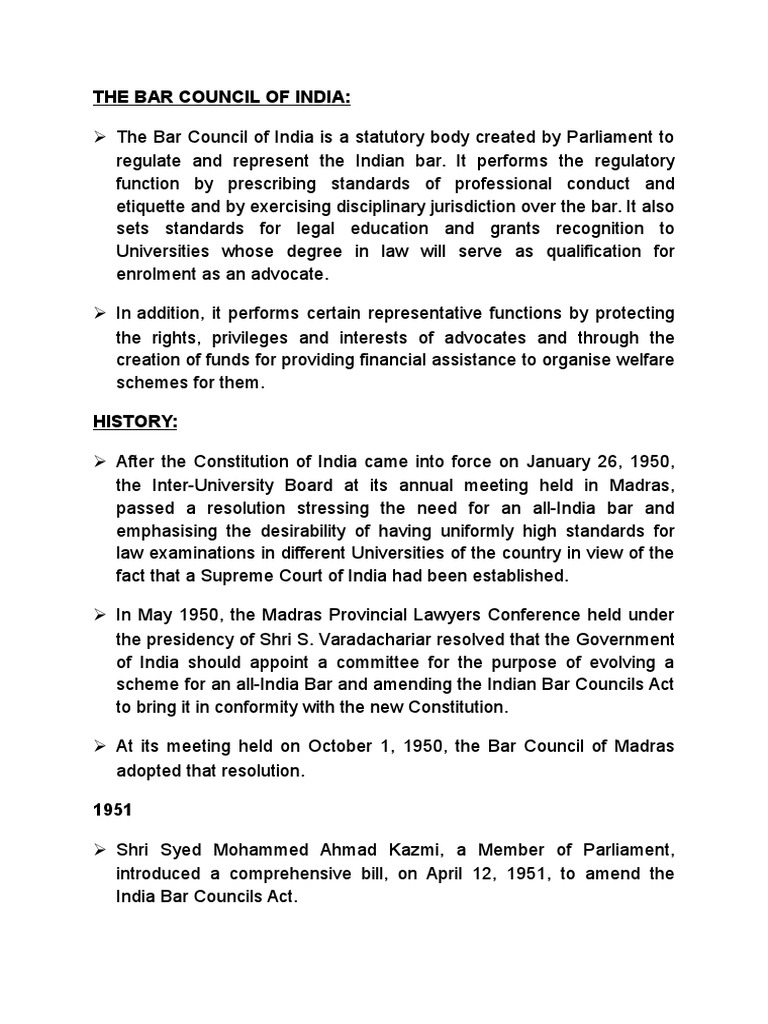 THE BAR COUNCIL OF INDIA:

➢ The Bar Council of India is a statutory body created by Parliament to regulate and represent the Indian bar. It performs the regulatory function by prescribing standards of professional conduct and etiquette and by exercising disciplinary jurisdiction over the bar. It also sets standards for legal education and grants recognition to Universities whose degree in law will serve as qualification for enrolment as an advocate.

➢ In addition, it performs certain representative functions by protecting the rights, privileges and interests of advocates and through the creation of funds for providing financial assistance to organise welfare schemes for them.

HISTORY:

➢ After the Constitution of India came into force on January 26, 1950, the Inter-University Board at its annual meeting held in Madras, passed a resolution stressing the need for an all-India bar and emphasising the desirability of having uniformly high standards for law examinations in different Universities of the country in view of the fact that a Supreme Court of India had been established.

➢ In May 1950, the Madras Provincial Lawyers Conference held under the presidency of Shri S. Varadachariar resolved that the Government of India should appoint a committee for the purpose of evolving a scheme for an all-India Bar and amending the Indian Bar Councils Act to bring it in conformity with the new Constitution.

➢ At its meeting held on October 1, 1950, the Bar Council of Madras adopted that resolution.

1951

➢ Shri Syed Mohammed Ahmad Kazmi, a Member of Parliament, introduced a comprehensive bill, on April 12, 1951, to amend the India Bar Councils Act.